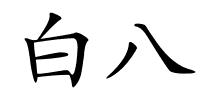 白八